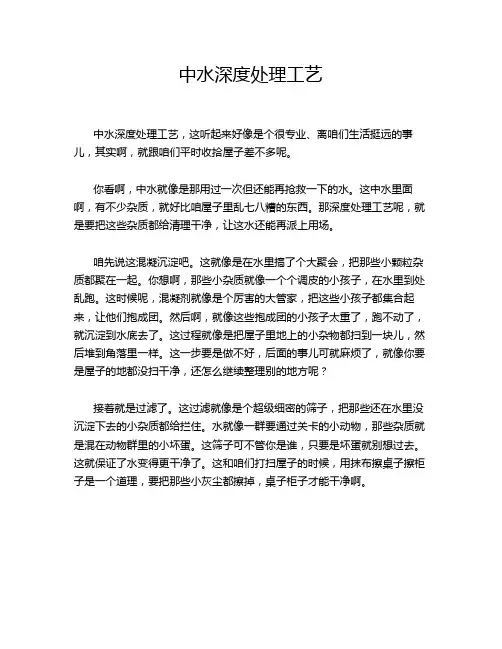 中水深度处理工艺

中水深度处理工艺，这听起来好像是个很专业、离咱们生活挺远的事儿，其实啊，就跟咱们平时收拾屋子差不多呢。

你看啊，中水就像是那用过一次但还能再抢救一下的水。这中水里面啊，有不少杂质，就好比咱屋子里乱七八糟的东西。那深度处理工艺呢，就是要把这些杂质都给清理干净，让这水还能再派上用场。

咱先说这混凝沉淀吧。这就像是在水里搞了个大聚会，把那些小颗粒杂质都聚在一起。你想啊，那些小杂质就像一个个调皮的小孩子，在水里到处乱跑。这时候呢，混凝剂就像是个厉害的大管家，把这些小孩子都集合起来，让他们抱成团。然后啊，就像这些抱成团的小孩子太重了，跑不动了，就沉淀到水底去了。这过程就像是把屋子里地上的小杂物都扫到一块儿，然后堆到角落里一样。这一步要是做不好，后面的事儿可就麻烦了，就像你要是屋子的地都没扫干净，还怎么继续整理别的地方呢？

接着就是过滤了。这过滤就像是个超级细密的筛子，把那些还在水里没沉淀下去的小杂质都给拦住。水就像一群要通过关卡的小动物，那些杂质就是混在动物群里的小坏蛋。这筛子可不管你是谁，只要是坏蛋就别想过去。这就保证了水变得更干净了。这和咱们打扫屋子的时候，用抹布擦桌子擦柜子是一个道理，要把那些小灰尘都擦掉，桌子柜子才能干净啊。